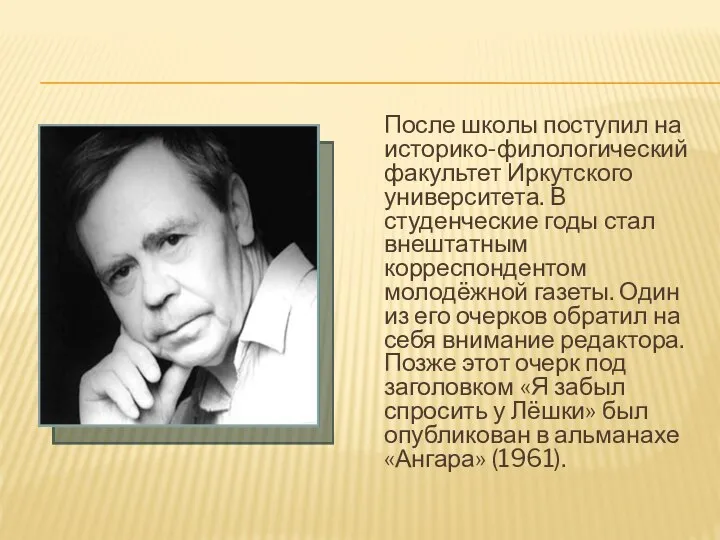 После школы поступил на историко-филологический факультет Иркутского университета. В студенческие годы стал внештатным корреспондентом молодёжной газеты. Один из его очерков обратил на себя внимание редактора. Позже этот очерк под заголовком «Я забыл спросить у Лёшки» был опубликован в альманахе «Ангара» (1961).